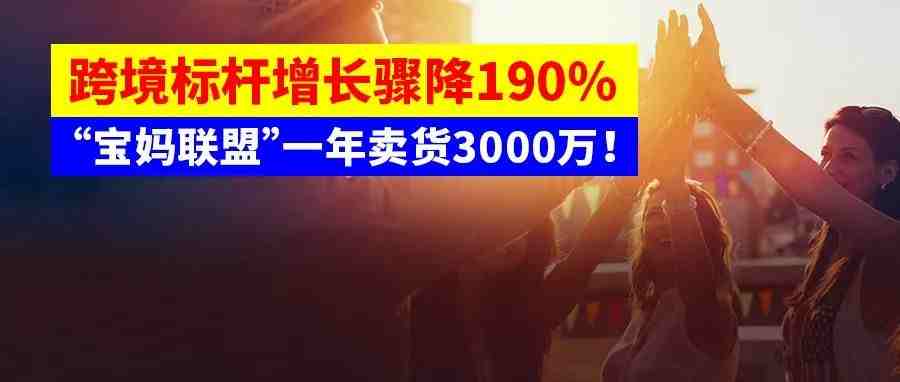 跨境标杆增长骤降190%

“宝妈联盟”一年卖货3000万！